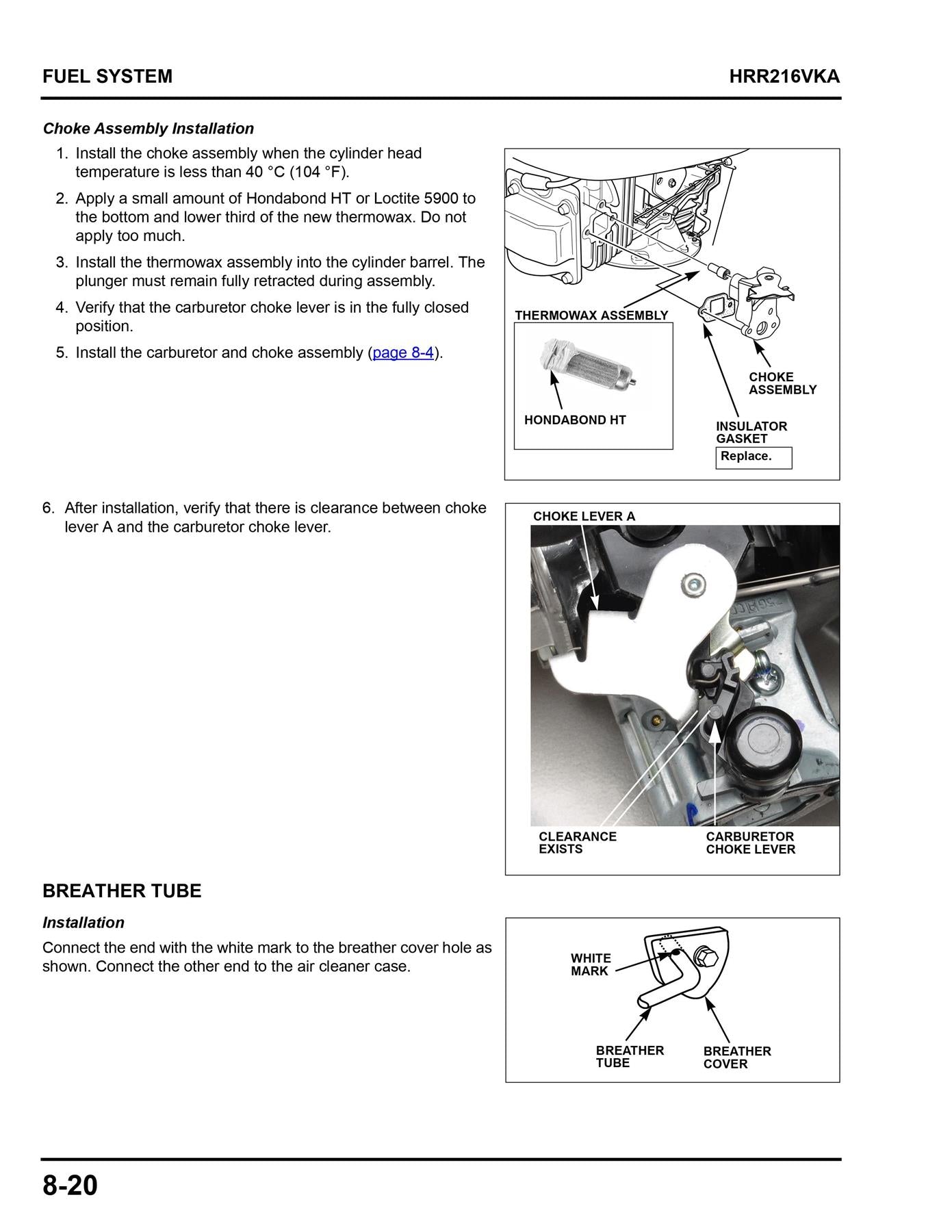 FUEL SYSTEM HRR216VKA

Choke Assembly Installation

1. Install the choke assembly when the cylinder head temperature is less than 40 °C (104 °F).

2. Apply a small amount of Hondabond HT or Loctite 5900 to the bottom and lower third of the new thermowax. Do not apply too much.

3. Install the thermowax assembly into the cylinder barrel. The plunger must remain fully retracted during assembly.

4. Verify that the carburetor choke lever is in the fully closed position.

5. Install the carburetor and choke assembly (page 8-4).

THERMOWAX ASSEMBLY

HONDABOND HT

CHOKE ASSEMBLY

INSULATOR GASKET

Replace.

6. After installation, verify that there is clearance between choke lever A and the carburetor choke lever.

CHOKE LEVER A

CLEARANCE EXISTS

CARBURETOR CHOKE LEVER

BREATHER TUBE

Installation

Connect the end with the white mark to the breather cover hole as shown. Connect the other end to the air cleaner case.

WHITE MARK

BREATHER TUBE

BREATHER COVER

8-20